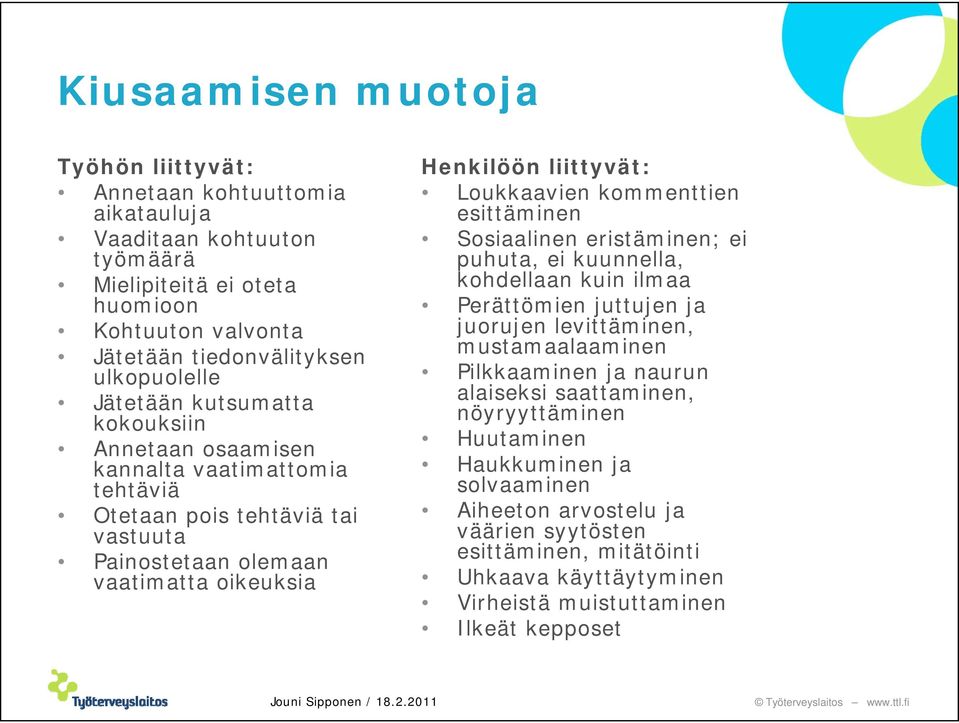 Kiusaamisen muotoja

Työhön liittyvät:
• Annetaan kohtuuttomia aikatauluja
• Vaaditaan kohtuuton työmäärä
• Mielipiteitä ei oteta huomioon
• Kohtuuton valvonta
• Jätetään tiedonvälityksen ulkopuolelle
• Jätetään kutsumatta kokouksiin
• Annetaan osaamisen kannalta vaatimattomia tehtäviä
• Otetaan pois tehtäviä tai vastuuta
• Painostetaan olemaan vaatimatta oikeuksia

Henkilöön liittyvät:
• Loukkaavien kommenttien esittäminen
• Sosiaalinen eristäminen; ei puhuta, ei kuunnella, kohdellaan kuin ilmaa
• Perättömien juttujen ja juorujen levittäminen, mustamaalaaminen
• Pilkkaaminen ja naurun alaiseksi saattaminen, nöyryyttäminen
• Huutaminen
• Haukkuminen ja solvaaminen
• Aiheeton arvostelu ja väärien syytösten esittäminen, mitätöinti
• Uhkaava käyttäytyminen
• Virheistä muistuttaminen
• Ilkeät kepposet

Työterveyslaitos
Jouni Sipponen / 18.2.2011
© Työterveyslaitos – www.ttl.fi